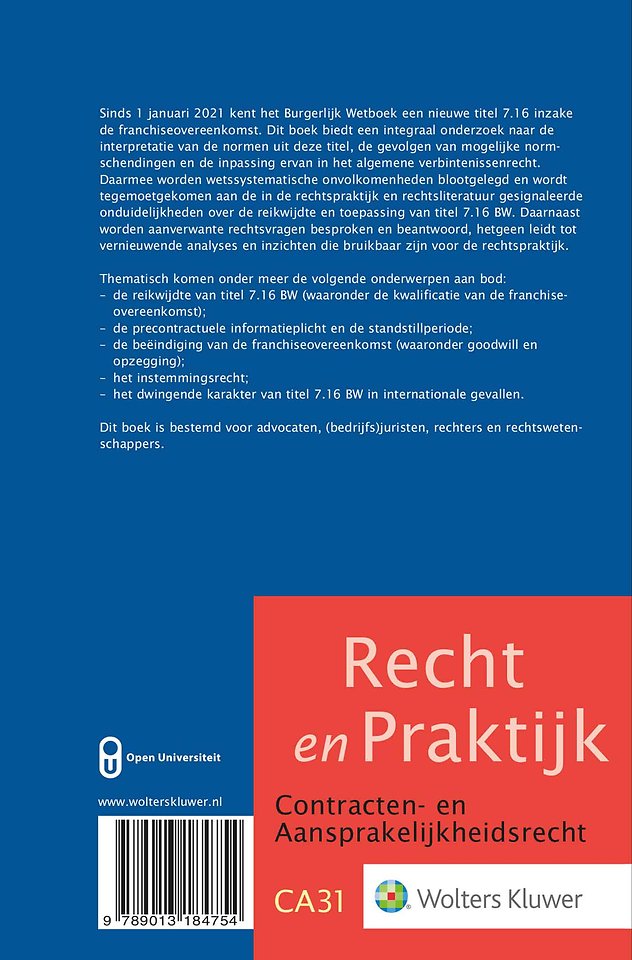 Sinds 1 januari 2021 kent het Burgerlijk Wetboek een nieuwe titel 7.16 inzake de franchiseovereenkomst. Dit boek biedt een integraal onderzoek naar de interpretatie van de normen uit deze titel, de gevolgen van mogelijke normschendingen en de inpassing ervan in het algemene verbintenissenrecht. Daarmee worden wetssystematische onvolkomenheden blootgelegd en wordt tegemoetgekomen aan de in de rechtspraktijk en rechtsliteratuur gesignaleerde onduidelijkheden over de reikwijdte en toepassing van titel 7.16 BW. Daarnaast worden aanverwante rechtsvragen besproken en beantwoord, hetgeen leidt tot vernieuwende analyses en inzichten die bruikbaar zijn voor de rechtspraktijk.

Thematisch komen onder meer de volgende onderwerpen aan bod:
– de reikwijdte van titel 7.16 BW (waaronder de kwalificatie van de franchiseovereenkomst);
– de precontractuele informatieplicht en de standstillperiode;
– de beëindiging van de franchiseovereenkomst (waaronder goodwill en opzegging);
– het instemmingsrecht;
– het dwingende karakter van titel 7.16 BW in internationale gevallen.

Dit boek is bestemd voor advocaten, (bedrijfs)juristen, rechters en rechtswetenschappers.

Open Universiteit

www.wolterskluwer.nl

9 789013 184754

Recht en Praktijk

Contracten- en Aansprakelijkheidsrecht

CA31

Wolters Kluwer